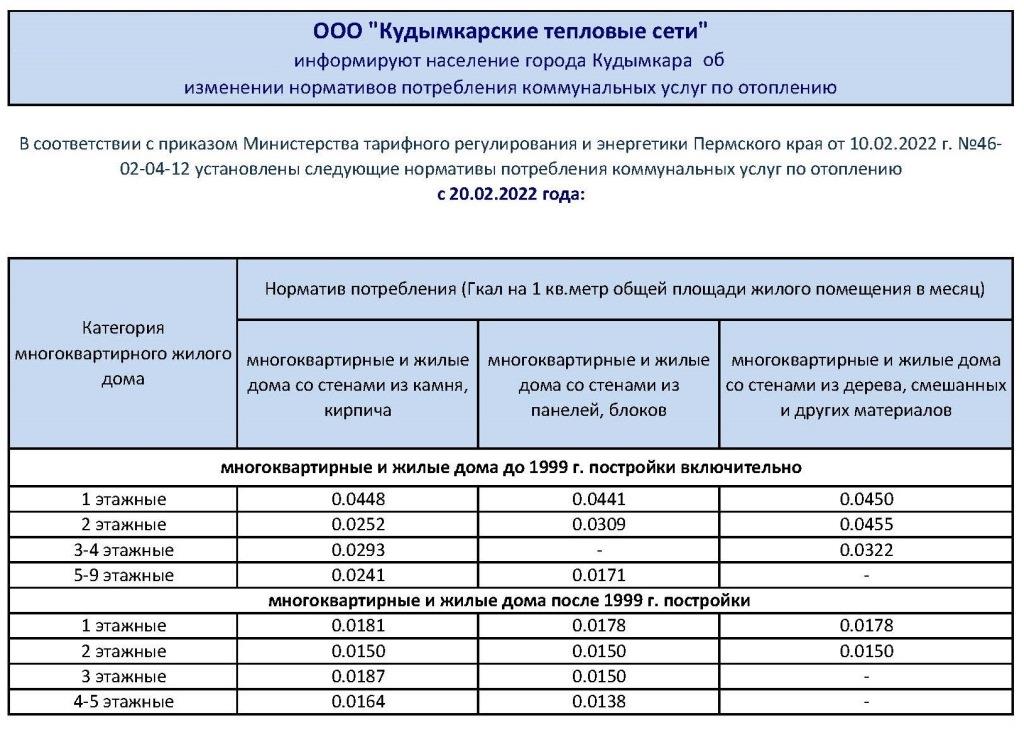 ООО "Кудымкарские тепловые сети"
информируют население города Кудымкара об
изменении нормативов потребления коммунальных услуг по отоплению

В соответствии с приказом Министерства тарифного регулирования и энергетики Пермского края от 10.02.2022 г. №46-02-04-12 установлены следующие нормативы потребления коммунальных услуг по отоплению
с 20.02.2022 года:

| Категория многоквартирного жилого дома | Норматив потребления (Гкал на 1 кв.метр общей площади жилого помещения в месяц) | | |
|---|---|---|---|
| | многоквартирные и жилые дома со стенами из камня, кирпича | многоквартирные и жилые дома со стенами из панелей, блоков | многоквартирные и жилые дома со стенами из дерева, смешанных и других материалов |
| многоквартирные и жилые дома до 1999 г. постройки включительно | | | |
| 1 этажные | 0.0448 | 0.0441 | 0.0450 |
| 2 этажные | 0.0252 | 0.0309 | 0.0455 |
| 3-4 этажные | 0.0293 | - | 0.0322 |
| 5-9 этажные | 0.0241 | 0.0171 | - |
| многоквартирные и жилые дома после 1999 г. постройки | | | |
| 1 этажные | 0.0181 | 0.0178 | 0.0178 |
| 2 этажные | 0.0150 | 0.0150 | 0.0150 |
| 3 этажные | 0.0187 | 0.0150 | - |
| 4-5 этажные | 0.0164 | 0.0138 | - |